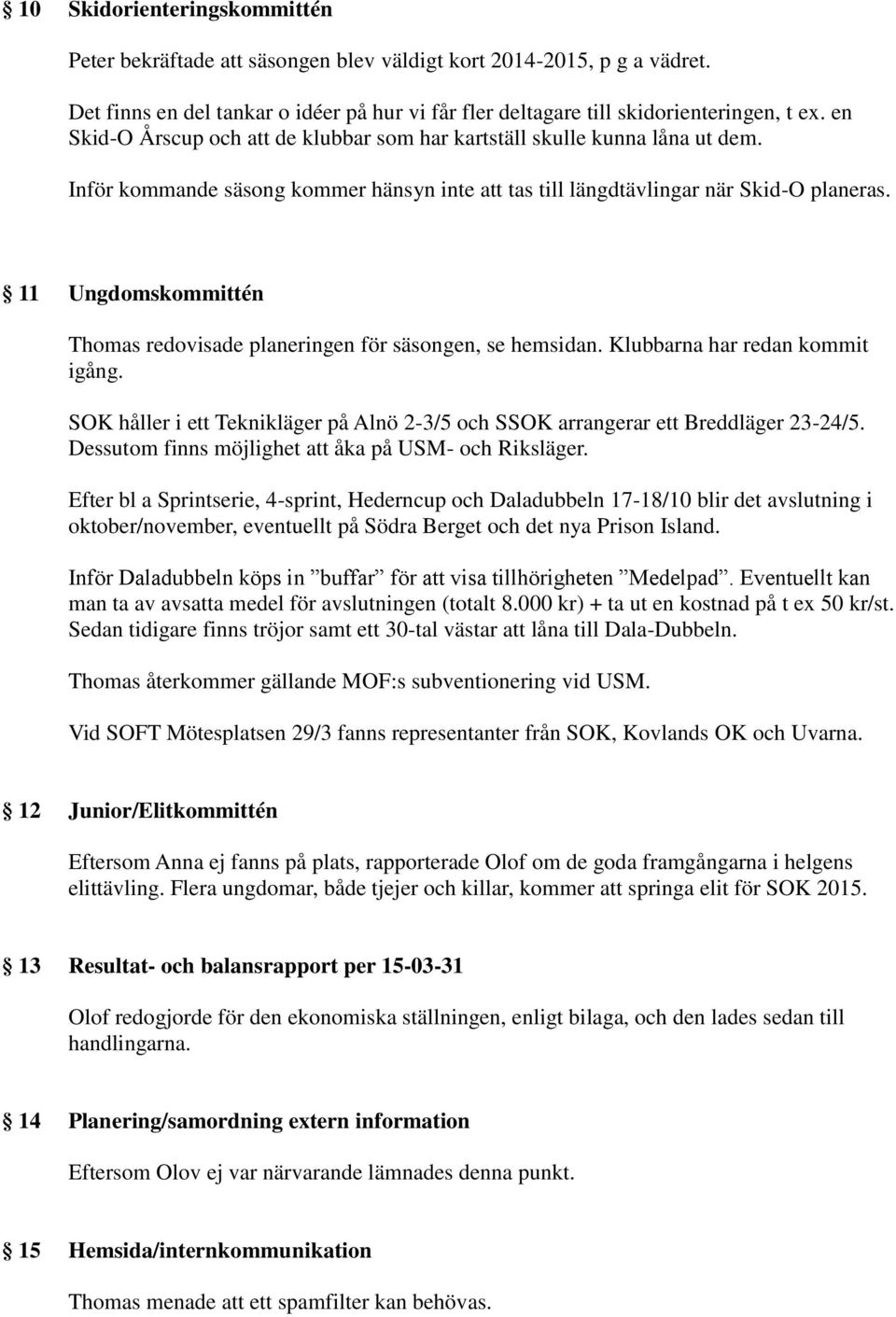 § 10 Skidorienteringskommittén

Peter bekräftade att säsongen blev väldigt kort 2014-2015, p g a vädret.

Det finns en del tankar o idéer på hur vi får fler deltagare till skidorienteringen, t ex. en Skid-O Årscup och att de klubbar som har kartställ skulle kunna låna ut dem.

Inför kommande säsong kommer hänsyn inte att tas till längdtävlingar när Skid-O planeras.

§ 11 Ungdomskommittén

Thomas redovisade planeringen för säsongen, se hemsidan. Klubbarna har redan kommit igång.

SOK håller i ett Teknikläger på Alnö 2-3/5 och SSOK arrangerar ett Breddläger 23-24/5. Dessutom finns möjlighet att åka på USM- och Riksläger.

Efter bl a Sprintserie, 4-sprint, Hederncup och Daladubbeln 17-18/10 blir det avslutning i oktober/november, eventuellt på Södra Berget och det nya Prison Island.

Inför Daladubbeln köps in ”buffar” för att visa tillhörigheten ”Medelpad”. Eventuellt kan man ta av avsatta medel för avslutningen (totalt 8.000 kr) + ta ut en kostnad på t ex 50 kr/st. Sedan tidigare finns tröjor samt ett 30-tal västar att låna till Dala-Dubbeln.

Thomas återkommer gällande MOF:s subventionering vid USM.

Vid SOFT Mötesplatsen 29/3 fanns representanter från SOK, Kovlands OK och Uvarna.

§ 12 Junior/Elitkommittén

Eftersom Anna ej fanns på plats, rapporterade Olof om de goda framgångarna i helgens elittävling. Flera ungdomar, både tjejer och killar, kommer att springa elit för SOK 2015.

§ 13 Resultat- och balansrapport per 15-03-31

Olof redogjorde för den ekonomiska ställningen, enligt bilaga, och den lades sedan till handlingarna.

§ 14 Planering/samordning extern information

Eftersom Olov ej var närvarande lämnades denna punkt.

§ 15 Hemsida/internkommunikation

Thomas menade att ett spamfilter kan behövas.